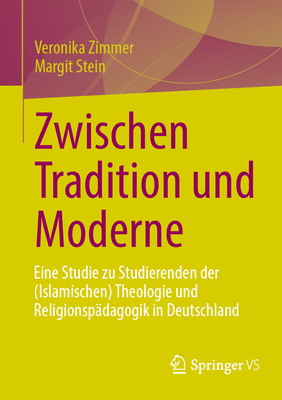 Veronika Zimmer
Margit Stein

Zwischen Tradition und Moderne

Eine Studie zu Studierenden der (Islamischen) Theologie und Religionspädagogik in Deutschland

Springer VS